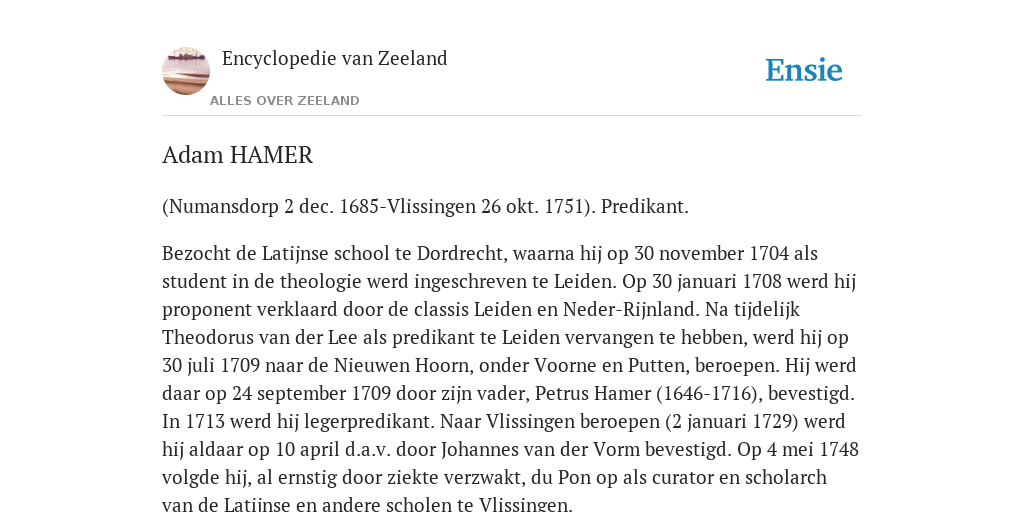 Encyclopedie van Zeeland

ALLES OVER ZEELAND

Ensie

Adam HAMER

(Numansdorp 2 dec. 1685-Vlissingen 26 okt. 1751). Predikant.

Bezocht de Latijnse school te Dordrecht, waarna hij op 30 november 1704 als student in de theologie werd ingeschreven te Leiden. Op 30 januari 1708 werd hij proponent verklaard door de classis Leiden en Neder-Rijnland. Na tijdelijk Theodorus van der Lee als predikant te Leiden vervangen te hebben, werd hij op 30 juli 1709 naar de Nieuwen Hoorn, onder Voorne en Putten, beroepen. Hij werd daar op 24 september 1709 door zijn vader, Petrus Hamer (1646-1716), bevestigd. In 1713 werd hij legerpredikant. Naar Vlissingen beroepen (2 januari 1729) werd hij aldaar op 10 april d.a.v. door Johannes van der Vorm bevestigd. Op 4 mei 1748 volgde hij, al ernstig door ziekte verzwakt, du Pon op als curator en scholarch van de Latijnse en andere scholen te Vlissingen.